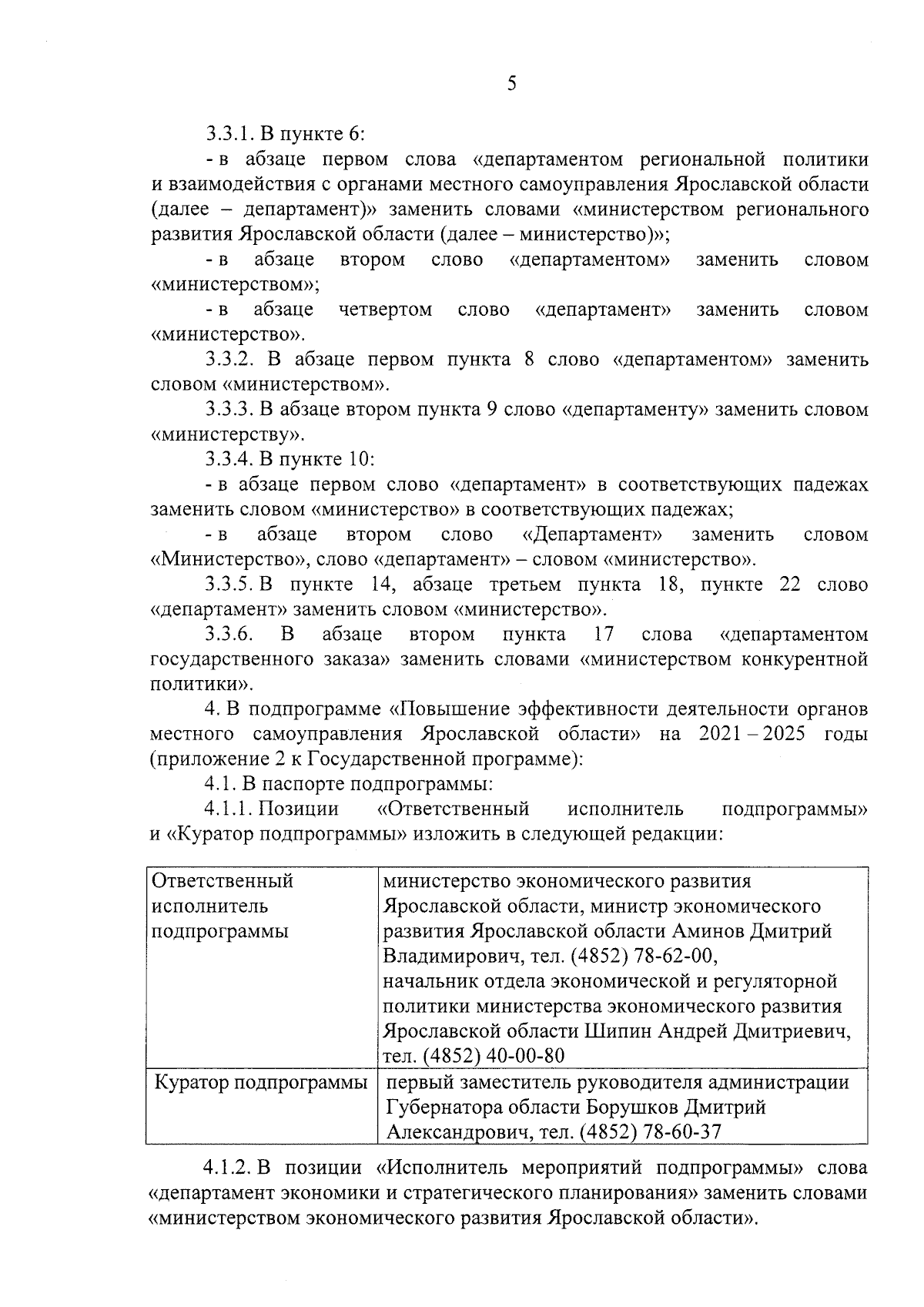 5

3.3.1. В пункте 6:

- в абзаце первом слова «департаментом региональной политики и взаимодействия с органами местного самоуправления Ярославской области (далее – департамент)» заменить словами «министерством регионального развития Ярославской области (далее – министерство)»;

- в абзаце втором слово «департаментом» заменить словом «министерством»;

- в абзаце четвертом слово «департамент» заменить словом «министерство».

3.3.2. В абзаце первом пункта 8 слово «департаментом» заменить словом «министерством».

3.3.3. В абзаце втором пункта 9 слово «департаменту» заменить словом «министерству».

3.3.4. В пункте 10:

- в абзаце первом слово «департамент» в соответствующих падежах заменить словом «министерство» в соответствующих падежах;

- в абзаце втором слово «Департамент» заменить словом «Министерство», слово «департамент» – словом «министерство».

3.3.5. В пункте 14, абзаце третьем пункта 18, пункте 22 слово «департамент» заменить словом «министерство».

3.3.6. В абзаце втором пункта 17 слова «департаментом государственного заказа» заменить словами «министерством конкурентной политики».

4. В подпрограмме «Повышение эффективности деятельности органов местного самоуправления Ярославской области» на 2021 – 2025 годы (приложение 2 к Государственной программе):

4.1. В паспорте подпрограммы:

4.1.1. Позиции «Ответственный исполнитель подпрограммы» и «Куратор подпрограммы» изложить в следующей редакции:

| Ответственный исполнитель подпрограммы | министерство экономического развития Ярославской области, министр экономического развития Ярославской области Аминов Дмитрий Владимирович, тел. (4852) 78-62-00, начальник отдела экономической и регуляторной политики министерства экономического развития Ярославской области Шипин Андрей Дмитриевич, тел. (4852) 40-00-80 |
|---|---|
| Куратор подпрограммы | первый заместитель руководителя администрации Губернатора области Борушков Дмитрий Александрович, тел. (4852) 78-60-37 |

4.1.2. В позиции «Исполнитель мероприятий подпрограммы» слова «департамент экономики и стратегического планирования» заменить словами «министерством экономического развития Ярославской области».